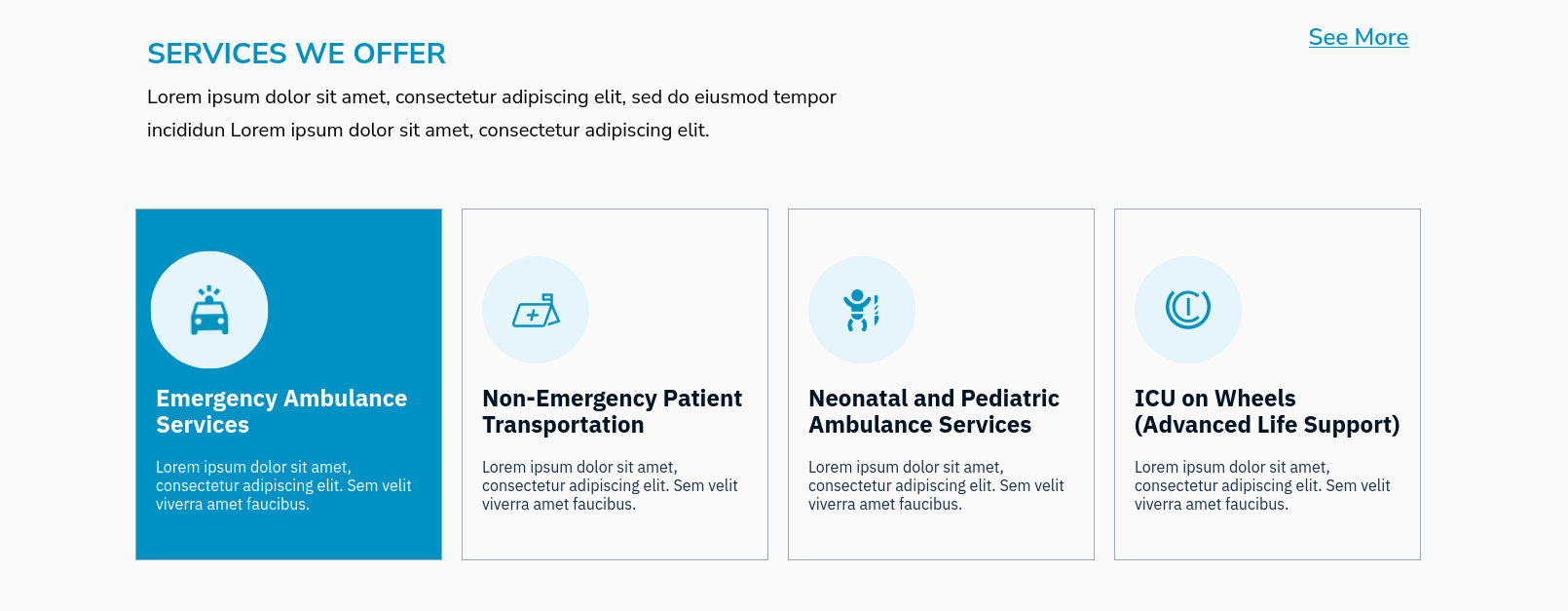 SERVICES WE OFFER

See More

Lorem ipsum dolor sit amet, consectetur adipiscing elit, sed do eiusmod tempor incididun Lorem ipsum dolor sit amet, consectetur adipiscing elit.

Emergency Ambulance Services

Lorem ipsum dolor sit amet, consectetur adipiscing elit. Sem velit viverra amet faucibus.

Non-Emergency Patient Transportation

Lorem ipsum dolor sit amet, consectetur adipiscing elit. Sem velit viverra amet faucibus.

Neonatal and Pediatric Ambulance Services

Lorem ipsum dolor sit amet, consectetur adipiscing elit. Sem velit viverra amet faucibus.

ICU on Wheels (Advanced Life Support)

Lorem ipsum dolor sit amet, consectetur adipiscing elit. Sem velit viverra amet faucibus.